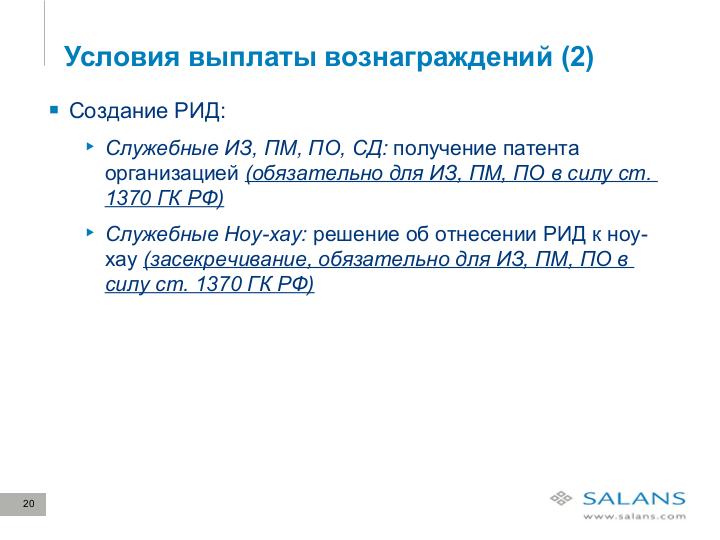 Условия выплаты вознаграждений (2)

Создание РИД:

Служебные ИЗ, ПМ, ПО, СД: получение патента организацией (обязательно для ИЗ, ПМ, ПО в силу ст. 1370 ГК РФ)

Служебные Ноу-хау: решение об отнесении РИД к ноу-хау (засекречивание, обязательно для ИЗ, ПМ, ПО в силу ст. 1370 ГК РФ)

20

SALANS
www.salans.com